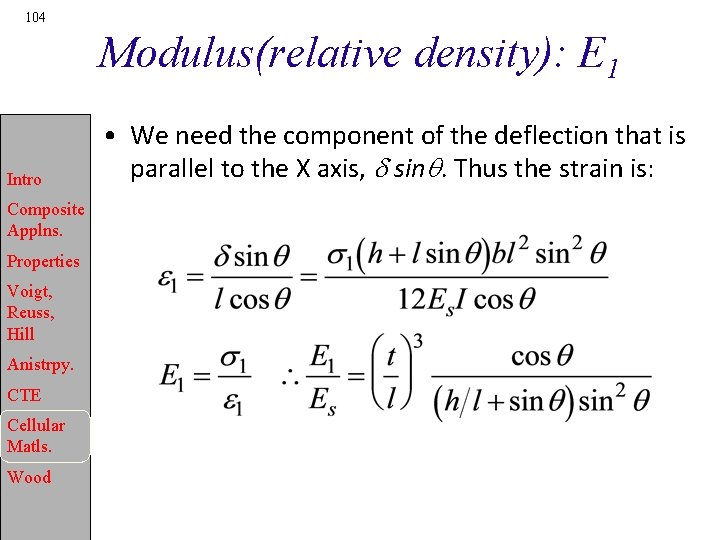 104

Modulus(relative density): $E_1$

Intro

Composite Applns.

Properties

Voigt, Reuss, Hill

Anistrpy.

CTE

Cellular Matls.

Wood

• We need the component of the deflection that is parallel to the X axis, $\delta \sin\theta$. Thus the strain is:

$\varepsilon_1 = \frac{\delta \sin\theta}{l \cos\theta} = \frac{\sigma_1 (h + l \sin\theta) b l^2 \sin^2\theta}{12 E_s I \cos\theta}$

$E_1 = \frac{\sigma_1}{\varepsilon_1} \quad \therefore \frac{E_1}{E_s} = \left(\frac{t}{l}\right)^3 \frac{\cos\theta}{(h/l + \sin\theta)\sin^2\theta}$